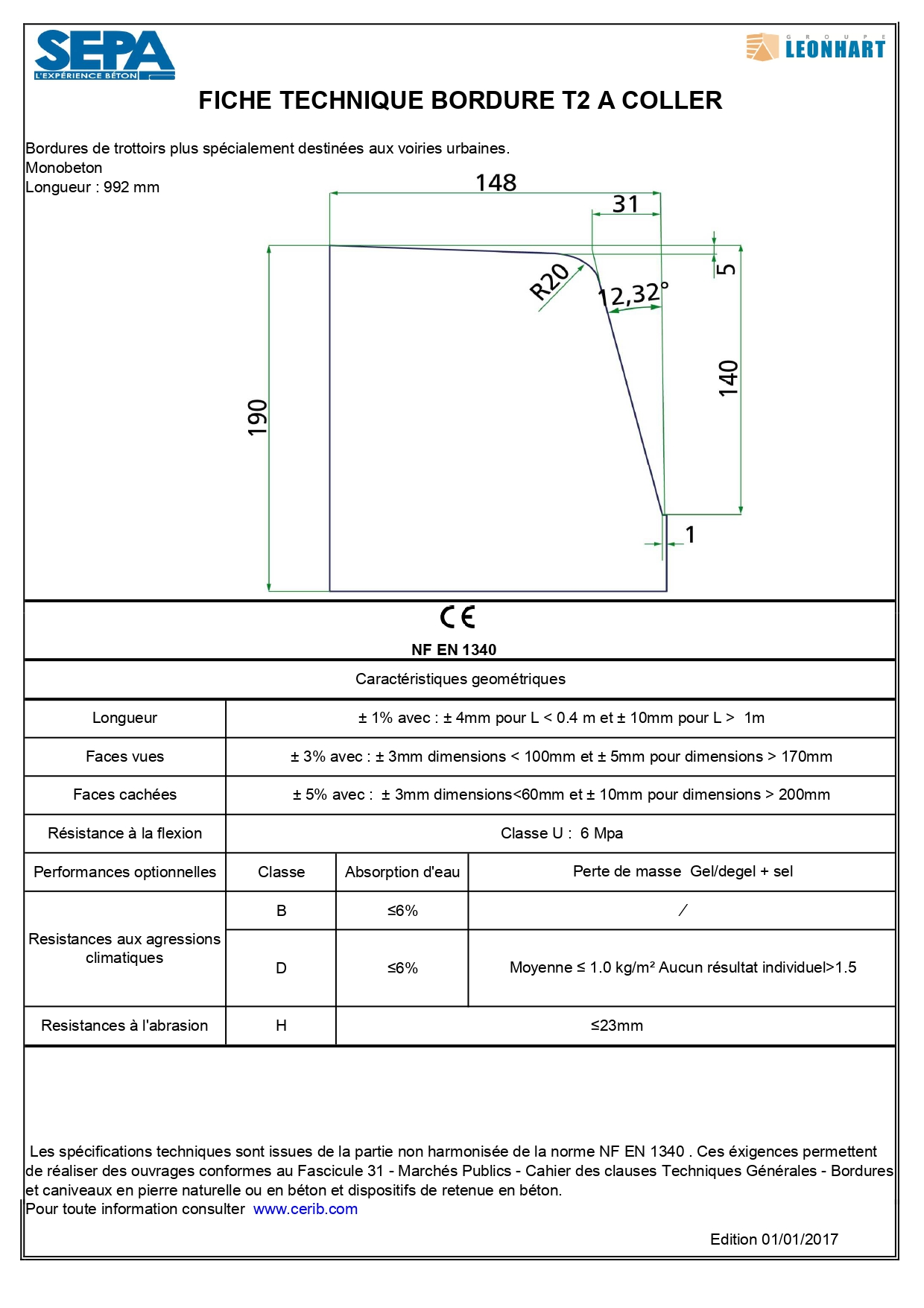 SEPA
L'EXPÉRIENCE BÉTON

GROUPE LEONHART

FICHE TECHNIQUE BORDURE T2 A COLLER

Bordures de trottoirs plus spécialement destinées aux voiries urbaines.
Monobeton
Longueur : 992 mm

148
31
5
R20
12,32°
140
190
1

CE
NF EN 1340

Caractéristiques geométriques

| Longueur | ± 1% avec : ± 4mm pour L < 0.4 m et ± 10mm pour L > 1m | | |
|---|---|---|---|
| Faces vues | ± 3% avec : ± 3mm dimensions < 100mm et ± 5mm pour dimensions > 170mm | | |
| Faces cachées | ± 5% avec : ± 3mm dimensions<60mm et ± 10mm pour dimensions > 200mm | | |
| Résistance à la flexion | Classe U : 6 Mpa | | |
| Performances optionnelles | Classe | Absorption d'eau | Perte de masse Gel/degel + sel |
| Resistances aux agressions climatiques | B | ≤6% | / |
| | D | ≤6% | Moyenne ≤ 1.0 kg/m² Aucun résultat individuel>1.5 |
| Resistances à l'abrasion | H | ≤23mm | |

Les spécifications techniques sont issues de la partie non harmonisée de la norme NF EN 1340 . Ces éxigences permettent de réaliser des ouvrages conformes au Fascicule 31 - Marchés Publics - Cahier des clauses Techniques Générales - Bordures et caniveaux en pierre naturelle ou en béton et dispositifs de retenue en béton.
Pour toute information consulter www.cerib.com

Edition 01/01/2017